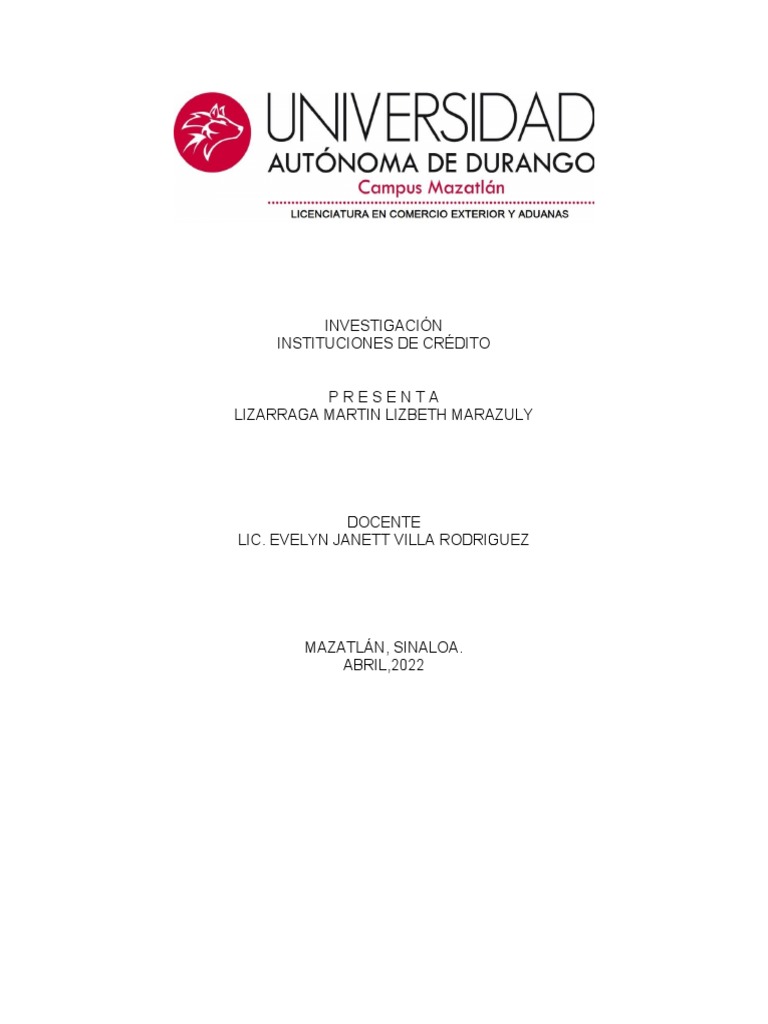 UNIVERSIDAD
AUTÓNOMA DE DURANGO
Campus Mazatlán
LICENCIATURA EN COMERCIO EXTERIOR Y ADUANAS

INVESTIGACIÓN
INSTITUCIONES DE CRÉDITO

P R E S E N T A
LIZARRAGA MARTIN LIZBETH MARAZULY

DOCENTE
LIC. EVELYN JANETT VILLA RODRIGUEZ

MAZATLÁN, SINALOA.
ABRIL,2022